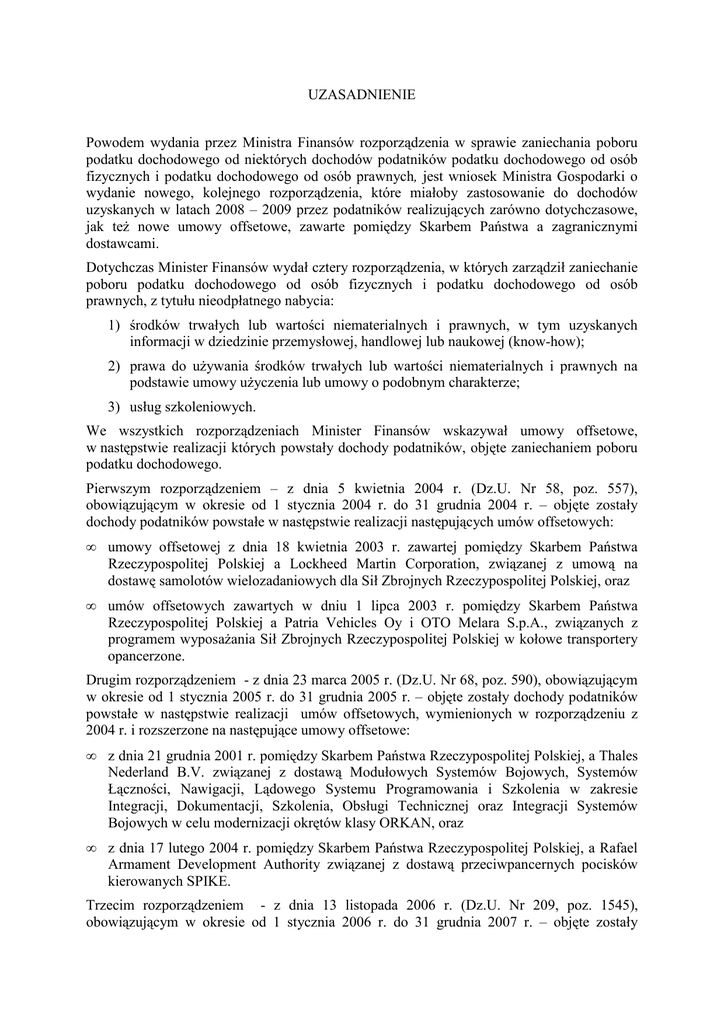 UZASADNIENIE

Powodem wydania przez Ministra Finansów rozporządzenia w sprawie zaniechania poboru podatku dochodowego od niektórych dochodów podatników podatku dochodowego od osób fizycznych i podatku dochodowego od osób prawnych, jest wniosek Ministra Gospodarki o wydanie nowego, kolejnego rozporządzenia, które miałoby zastosowanie do dochodów uzyskanych w latach 2008 – 2009 przez podatników realizujących zarówno dotychczasowe, jak też nowe umowy offsetowe, zawarte pomiędzy Skarbem Państwa a zagranicznymi dostawcami.

Dotychczas Minister Finansów wydał cztery rozporządzenia, w których zarządził zaniechanie poboru podatku dochodowego od osób fizycznych i podatku dochodowego od osób prawnych, z tytułu nieodpłatnego nabycia:

1) środków trwałych lub wartości niematerialnych i prawnych, w tym uzyskanych informacji w dziedzinie przemysłowej, handlowej lub naukowej (know-how);

2) prawa do używania środków trwałych lub wartości niematerialnych i prawnych na podstawie umowy użyczenia lub umowy o podobnym charakterze;

3) usług szkoleniowych.

We wszystkich rozporządzeniach Minister Finansów wskazywał umowy offsetowe, w następstwie realizacji których powstały dochody podatników, objęte zaniechaniem poboru podatku dochodowego.

Pierwszym rozporządzeniem – z dnia 5 kwietnia 2004 r. (Dz.U. Nr 58, poz. 557), obowiązującym w okresie od 1 stycznia 2004 r. do 31 grudnia 2004 r. – objęte zostały dochody podatników powstałe w następstwie realizacji następujących umów offsetowych:

∞ umowy offsetowej z dnia 18 kwietnia 2003 r. zawartej pomiędzy Skarbem Państwa Rzeczypospolitej Polskiej a Lockheed Martin Corporation, związanej z umową na dostawę samolotów wielozadaniowych dla Sił Zbrojnych Rzeczypospolitej Polskiej, oraz

∞ umów offsetowych zawartych w dniu 1 lipca 2003 r. pomiędzy Skarbem Państwa Rzeczypospolitej Polskiej a Patria Vehicles Oy i OTO Melara S.p.A., związanych z programem wyposażania Sił Zbrojnych Rzeczypospolitej Polskiej w kołowe transportery opancerzone.

Drugim rozporządzeniem - z dnia 23 marca 2005 r. (Dz.U. Nr 68, poz. 590), obowiązującym w okresie od 1 stycznia 2005 r. do 31 grudnia 2005 r. – objęte zostały dochody podatników powstałe w następstwie realizacji umów offsetowych, wymienionych w rozporządzeniu z 2004 r. i rozszerzone na następujące umowy offsetowe:

∞ z dnia 21 grudnia 2001 r. pomiędzy Skarbem Państwa Rzeczypospolitej Polskiej, a Thales Nederland B.V. związanej z dostawą Modułowych Systemów Bojowych, Systemów Łączności, Nawigacji, Lądowego Systemu Programowania i Szkolenia w zakresie Integracji, Dokumentacji, Szkolenia, Obsługi Technicznej oraz Integracji Systemów Bojowych w celu modernizacji okrętów klasy ORKAN, oraz

∞ z dnia 17 lutego 2004 r. pomiędzy Skarbem Państwa Rzeczypospolitej Polskiej, a Rafael Armament Development Authority związanej z dostawą przeciwpancernych pocisków kierowanych SPIKE.

Trzecim rozporządzeniem - z dnia 13 listopada 2006 r. (Dz.U. Nr 209, poz. 1545), obowiązującym w okresie od 1 stycznia 2006 r. do 31 grudnia 2007 r. – objęte zostały